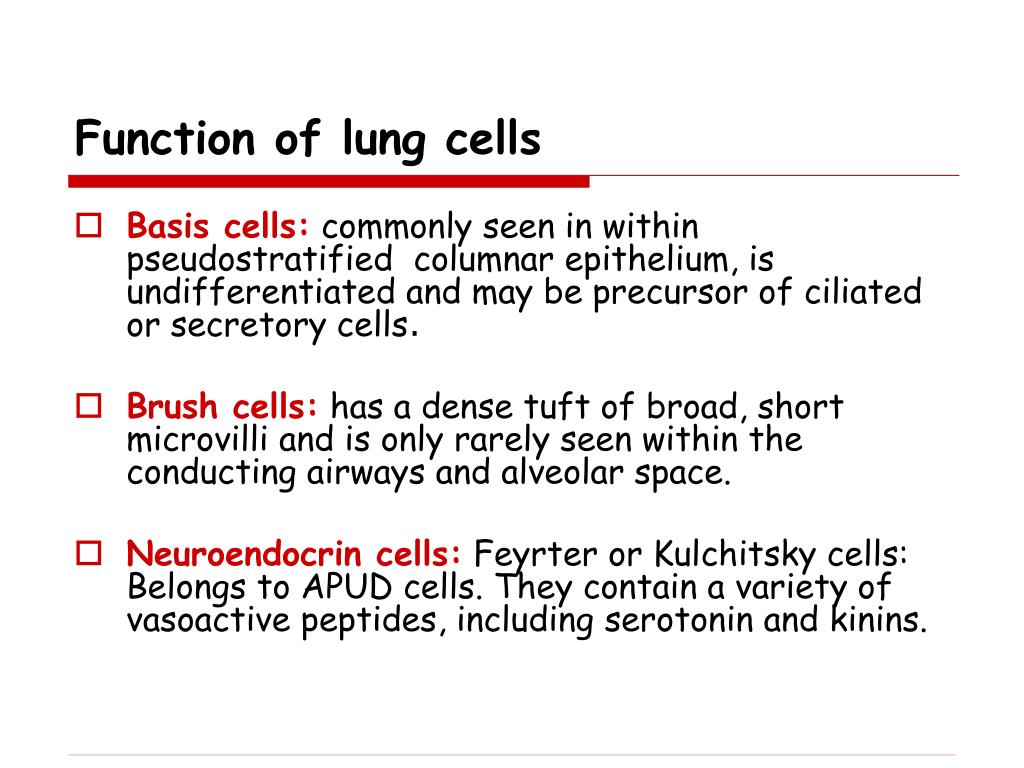 Function of lung cells

Basis cells: commonly seen in within pseudostratified columnar epithelium, is undifferentiated and may be precursor of ciliated or secretory cells.

Brush cells: has a dense tuft of broad, short microvilli and is only rarely seen within the conducting airways and alveolar space.

Neuroendocrin cells: Feyrter or Kulchitsky cells: Belongs to APUD cells. They contain a variety of vasoactive peptides, including serotonin and kinins.